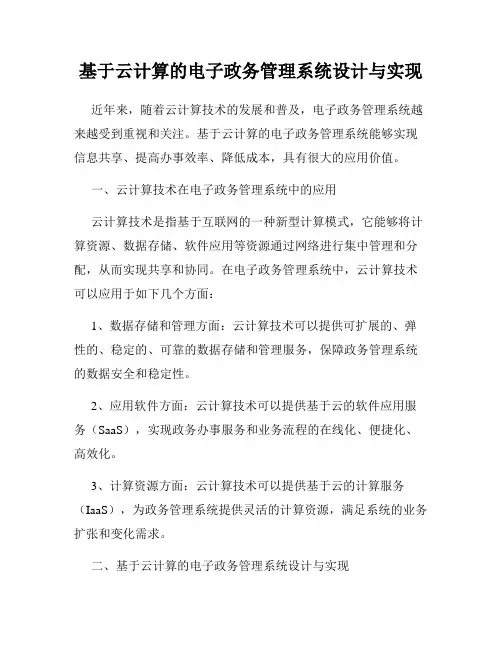 基于云计算的电子政务管理系统设计与实现

近年来，随着云计算技术的发展和普及，电子政务管理系统越来越受到重视和关注。基于云计算的电子政务管理系统能够实现信息共享、提高办事效率、降低成本，具有很大的应用价值。

一、云计算技术在电子政务管理系统中的应用

云计算技术是指基于互联网的一种新型计算模式，它能够将计算资源、数据存储、软件应用等资源通过网络进行集中管理和分配，从而实现共享和协同。在电子政务管理系统中，云计算技术可以应用于如下几个方面：

1、数据存储和管理方面：云计算技术可以提供可扩展的、弹性的、稳定的、可靠的数据存储和管理服务，保障政务管理系统的数据安全和稳定性。

2、应用软件方面：云计算技术可以提供基于云的软件应用服务（SaaS），实现政务办事服务和业务流程的在线化、便捷化、高效化。

3、计算资源方面：云计算技术可以提供基于云的计算服务（IaaS），为政务管理系统提供灵活的计算资源，满足系统的业务扩张和变化需求。

二、基于云计算的电子政务管理系统设计与实现